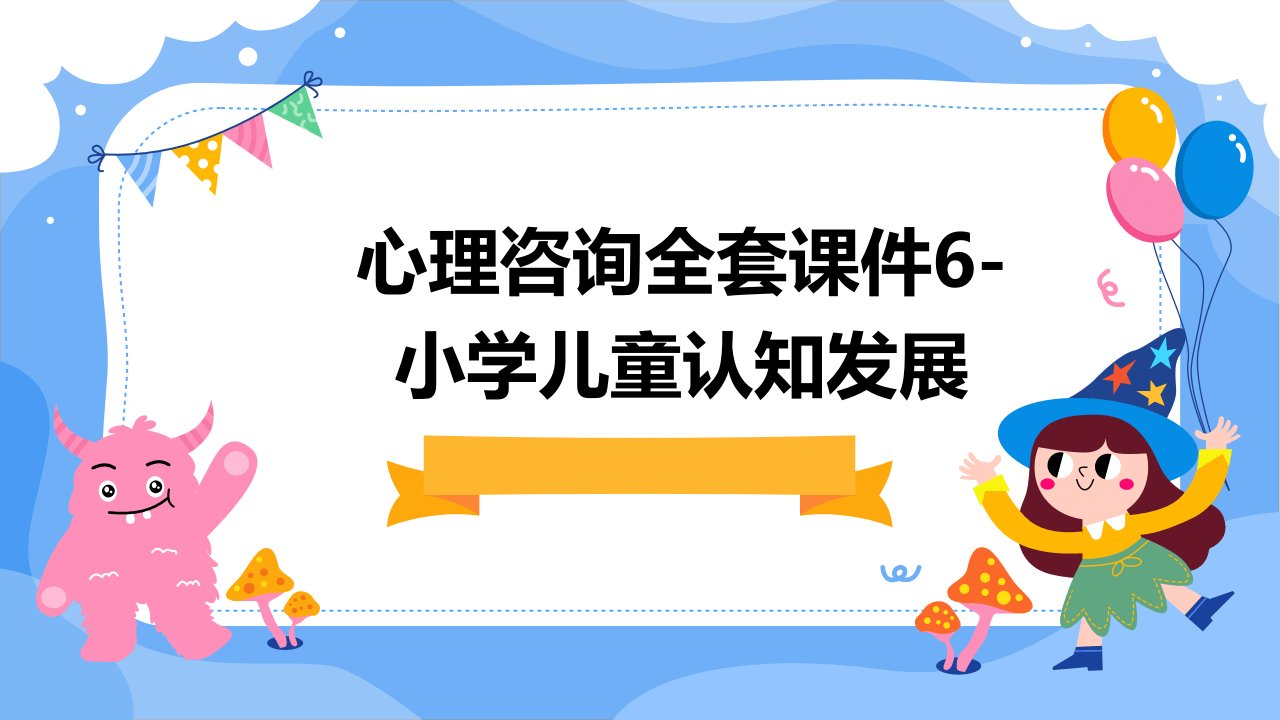 心理咨询全套课件6-小学儿童认知发展